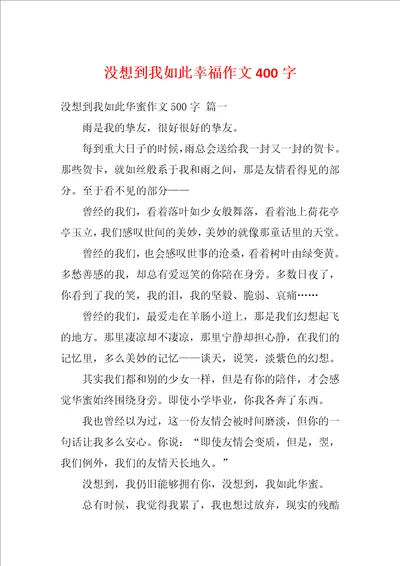 没想到我如此幸福作文 400 字

没想到我如此华蜜作文 500 字 篇一

雨是我的挚友，很好很好的挚友。

每到重大日子的时候，雨总会送给我一封又一封的贺卡。那些贺卡，就如丝般系于我和雨之间，那是友情看得见的部分。至于看不见的部分——

曾经的我们，看着落叶如少女般舞落，看着池上荷花亭亭玉立，我们感叹世间的美妙，美妙的就像那童话里的天堂。

曾经的我们，也会感叹世事的沧桑，看着树叶由绿变黄。多愁善感的我，却总有爱逗笑的你陪在身旁。多数日夜了，你看到了我的笑，我的泪，我的坚毅、脆弱、哀痛……

曾经的我们，最爱走在羊肠小道上，那是我们幻想起飞的地方。那里凄凉却不凄凉，那里宁静却担心静，在我们的记忆里，多么美妙的记忆——谈天，说笑，淡紫色的幻想。

其实我们都和别的少女一样，但是有你的陪伴，才会感觉华蜜始终围绕身旁。即使小学毕业，你我各奔了东西。

我也曾经以为过，这一份友情会被时间磨淡，但你的一句话让我多么安心。你说：“即使友情会变质，但是，翌，我们例外，我们的友情天长地久。”

没想到，我仍旧能够拥有你，没想到，我如此华蜜。

总有时候，我觉得我累了，我也想过放弃，现实的残酷